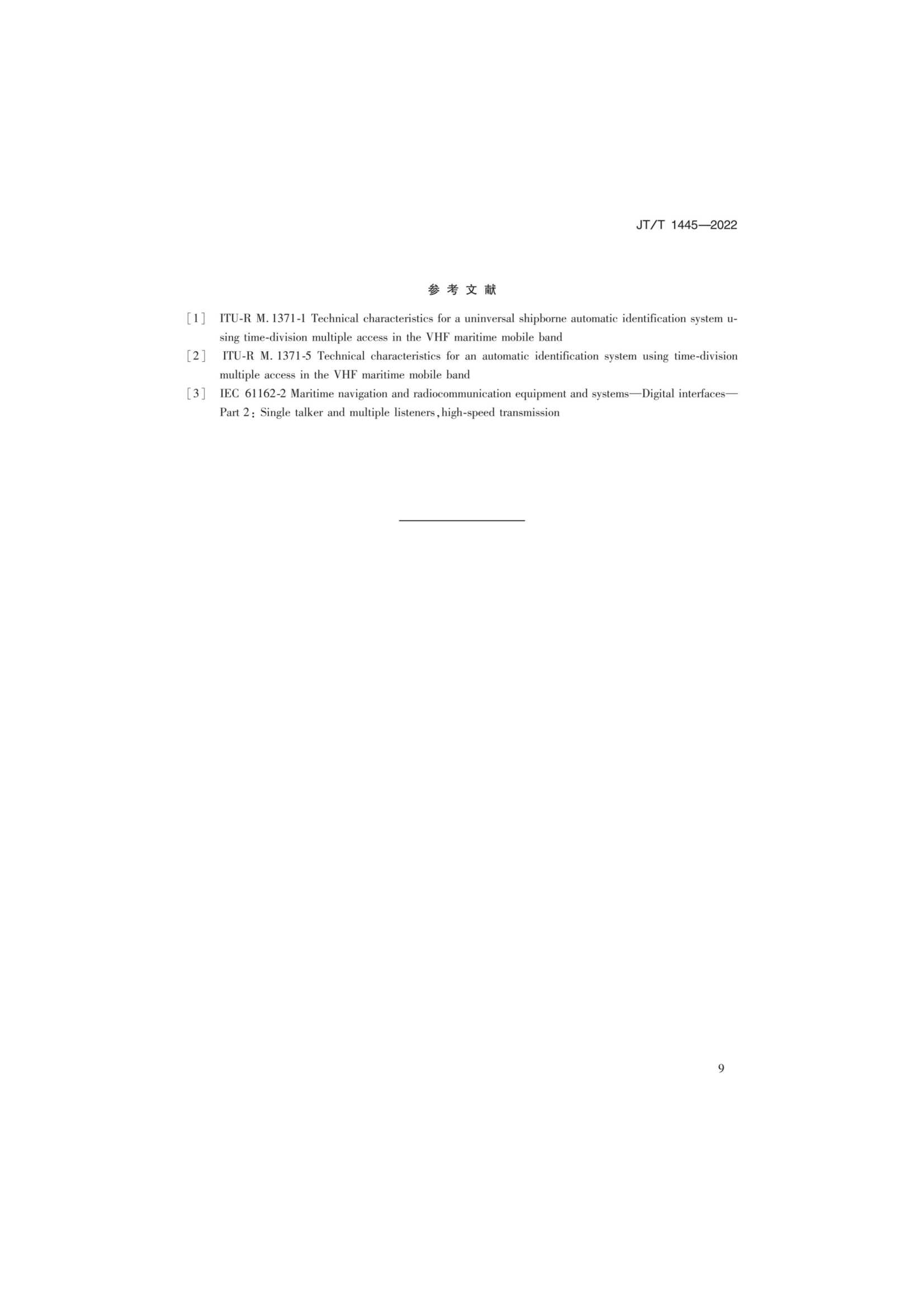 JT/T 1445—2022

参 考 文 献

[1] ITU-R M. 1371-1 Technical characteristics for a uninversal shipborne automatic identification system using time-division multiple access in the VHF maritime mobile band

[2] ITU-R M. 1371-5 Technical characteristics for an automatic identification system using time-division multiple access in the VHF maritime mobile band

[3] IEC 61162-2 Maritime navigation and radiocommunication equipment and systems—Digital interfaces—Part 2: Single talker and multiple listeners, high-speed transmission

9